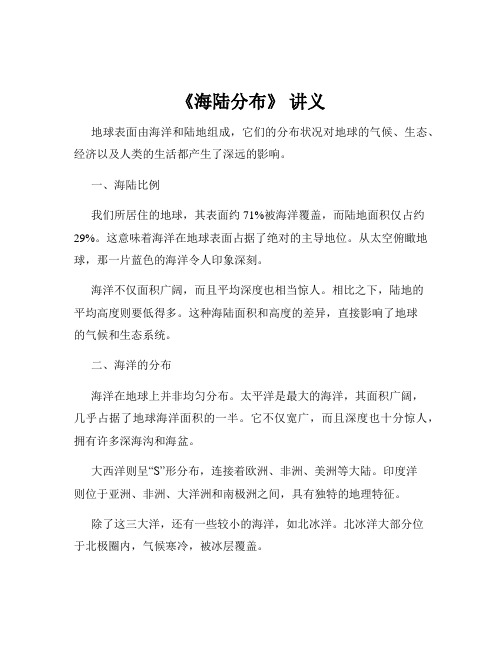 《海陆分布》 讲义

地球表面由海洋和陆地组成，它们的分布状况对地球的气候、生态、经济以及人类的生活都产生了深远的影响。

一、海陆比例

我们所居住的地球，其表面约 71%被海洋覆盖，而陆地面积仅占约 29%。这意味着海洋在地球表面占据了绝对的主导地位。从太空俯瞰地球，那一片蓝色的海洋令人印象深刻。

海洋不仅面积广阔，而且平均深度也相当惊人。相比之下，陆地的平均高度则要低得多。这种海陆面积和高度的差异，直接影响了地球的气候和生态系统。

二、海洋的分布

海洋在地球上并非均匀分布。太平洋是最大的海洋，其面积广阔，几乎占据了地球海洋面积的一半。它不仅宽广，而且深度也十分惊人，拥有许多深海沟和海盆。

大西洋则呈“S”形分布，连接着欧洲、非洲、美洲等大陆。印度洋则位于亚洲、非洲、大洋洲和南极洲之间，具有独特的地理特征。

除了这三大洋，还有一些较小的海洋，如北冰洋。北冰洋大部分位于北极圈内，气候寒冷，被冰层覆盖。